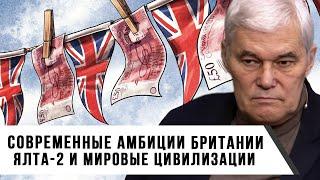 £50

СОВРЕМЕННЫЕ АМБИЦИИ БРИТАНИИ
ЯЛТА-2 И МИРОВЫЕ ЦИВИЛИЗАЦИИ